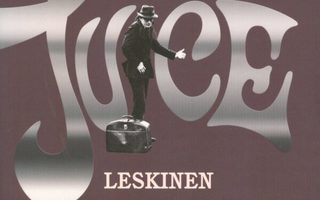 JUCE

LESKINEN